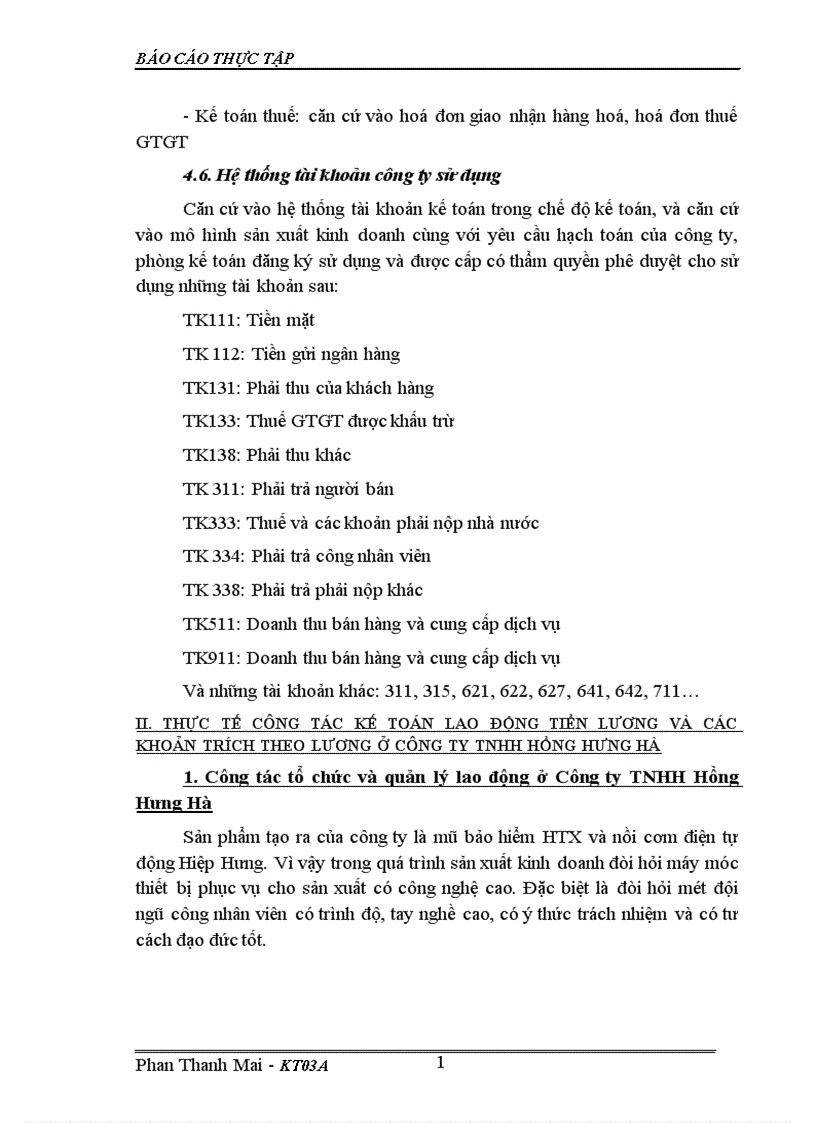 BÁO CÁO THỰC TẬP

- Kế toán thuế: căn cứ vào hoá đơn giao nhận hàng hoá, hoá đơn thuế GTGT

4.6. Hệ thống tài khoản công ty sử dụng

Căn cứ vào hệ thống tài khoản kế toán trong chế độ kế toán, và căn cứ vào mô hình sản xuất kinh doanh cùng với yêu cầu hạch toán của công ty, phòng kế toán đăng ký sử dụng và được cấp có thẩm quyền phê duyệt cho sử dụng những tài khoản sau:

TK111: Tiền mặt

TK 112: Tiền gửi ngân hàng

TK131: Phải thu của khách hàng

TK133: Thuế GTGT được khấu trừ

TK138: Phải thu khác

TK 311: Phải trả người bán

TK333: Thuế và các khoản phải nộp nhà nước

TK 334: Phải trả công nhân viên

TK 338: Phải trả phải nộp khác

TK511: Doanh thu bán hàng và cung cấp dịch vụ

TK911: Doanh thu bán hàng và cung cấp dịch vụ

Và những tài khoản khác: 311, 315, 621, 622, 627, 641, 642, 711…

II. THỰC TẾ CÔNG TÁC KẾ TOÁN LAO ĐỘNG TIỀN LƯƠNG VÀ CÁC KHOẢN TRÍCH THEO LƯƠNG Ở CÔNG TY TNHH HỒNG HƯNG HÀ

1. Công tác tổ chức và quản lý lao động ở Công ty TNHH Hồng Hưng Hà

Sản phẩm tạo ra của công ty là mũ bảo hiểm HTX và nồi cơm điện tự động Hiệp Hưng. Vì vậy trong quá trình sản xuất kinh doanh đòi hỏi máy móc thiết bị phục vụ cho sản xuất có công nghệ cao. Đặc biệt là đòi hỏi mét đội ngũ công nhân viên có trình độ, tay nghề cao, có ý thức trách nhiệm và có tư cách đạo đức tốt.

Phan Thanh Mai - KT03A 1